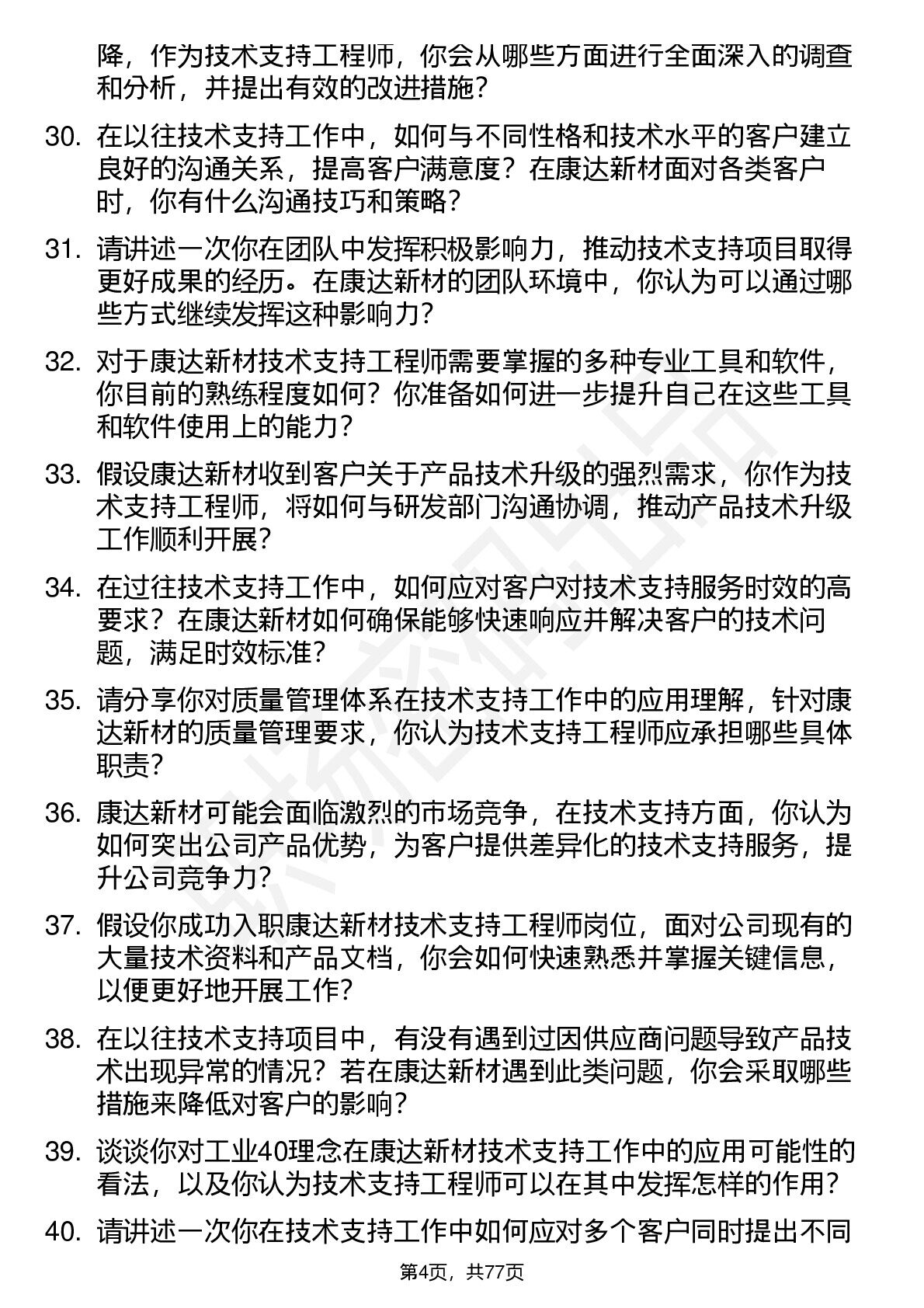 降，作为技术支持工程师，你会从哪些方面进行全面深入的调查和分析，并提出有效的改进措施？

30. 在以往技术支持工作中，如何与不同性格和技术水平的客户建立良好的沟通关系，提高客户满意度？在康达新材面对各类客户时，你有什么沟通技巧和策略？

31. 请讲述一次你在团队中发挥积极影响力，推动技术支持项目取得更好成果的经历。在康达新材的团队环境中，你认为可以通过哪些方式继续发挥这种影响力？

32. 对于康达新材技术支持工程师需要掌握的多种专业工具和软件，你目前的熟练程度如何？你准备如何进一步提升自己在这些工具和软件使用上的能力？

33. 假设康达新材收到客户关于产品技术升级的强烈需求，你作为技术支持工程师，将如何与研发部门沟通协调，推动产品技术升级工作顺利开展？

34. 在过往技术支持工作中，如何应对客户对技术支持服务时效的高要求？在康达新材如何确保能够快速响应并解决客户的技术问题，满足时效标准？

35. 请分享你对质量管理体系在技术支持工作中的应用理解，针对康达新材的质量管理要求，你认为技术支持工程师应承担哪些具体职责？

36. 康达新材可能会面临激烈的市场竞争，在技术支持方面，你认为如何突出公司产品优势，为客户提供差异化的技术支持服务，提升公司竞争力？

37. 假设你成功入职康达新材技术支持工程师岗位，面对公司现有的大量技术资料和产品文档，你会如何快速熟悉并掌握关键信息，以便更好地开展工作？

38. 在以往技术支持项目中，有没有遇到过因供应商问题导致产品技术出现异常的情况？若在康达新材遇到此类问题，你会采取哪些措施来降低对客户的影响？

39. 谈谈你对工业40理念在康达新材技术支持工作中的应用可能性的看法，以及你认为技术支持工程师可以在其中发挥怎样的作用？

40. 请讲述一次你在技术支持工作中如何应对多个客户同时提出不同

第4页，共77页